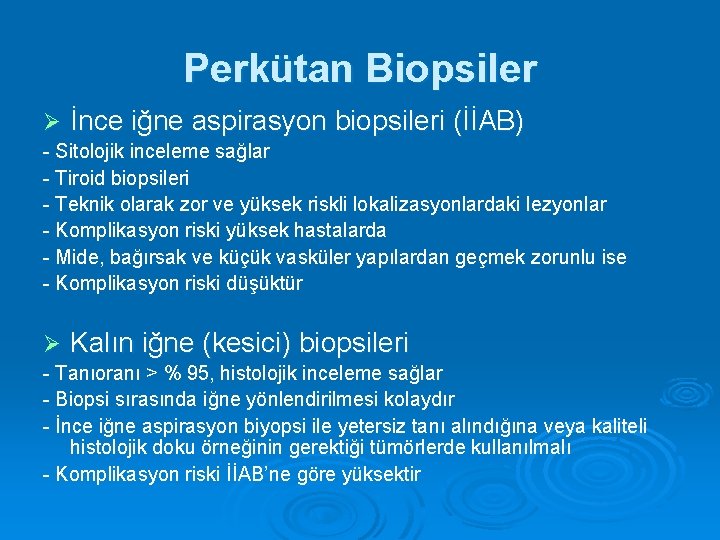 Perkütan Biopsiler

➢ İnce iğne aspirasyon biopsileri (İİAB)
- Sitolojik inceleme sağlar
- Tiroid biopsileri
- Teknik olarak zor ve yüksek riskli lokalizasyonlardaki lezyonlar
- Komplikasyon riski yüksek hastalarda
- Mide, bağırsak ve küçük vasküler yapılardan geçmek zorunlu ise
- Komplikasyon riski düşüktür

➢ Kalın iğne (kesici) biopsileri
- Tanıoranı > % 95, histolojik inceleme sağlar
- Biopsi sırasında iğne yönlendirilmesi kolaydır
- İnce iğne aspirasyon biyopsi ile yetersiz tanı alındığına veya kaliteli histolojik doku örneğinin gerektiği tümörlerde kullanılmalı
- Komplikasyon riski İİAB'ne göre yüksektir